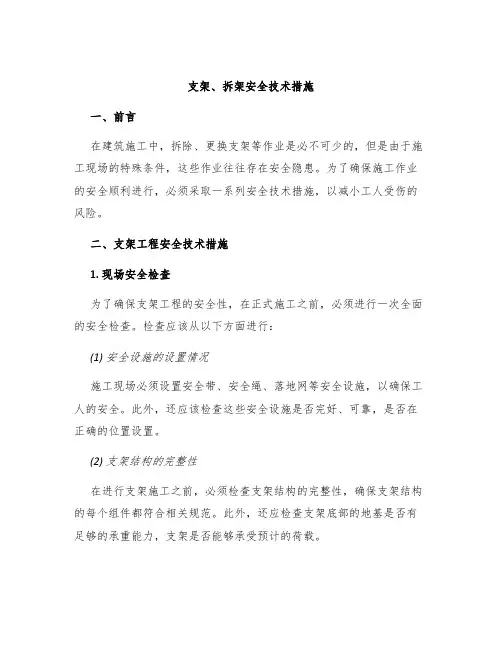 支架、拆架安全技术措施

一、前言

在建筑施工中，拆除、更换支架等作业是必不可少的，但是由于施工现场的特殊条件，这些作业往往存在安全隐患。为了确保施工作业的安全顺利进行，必须采取一系列安全技术措施，以减小工人受伤的风险。

二、支架工程安全技术措施

1. 现场安全检查

为了确保支架工程的安全性，在正式施工之前，必须进行一次全面的安全检查。检查应该从以下方面进行：

(1) 安全设施的设置情况

施工现场必须设置安全带、安全绳、落地网等安全设施，以确保工人的安全。此外，还应该检查这些安全设施是否完好、可靠，是否在正确的位置设置。

(2) 支架结构的完整性

在进行支架施工之前，必须检查支架结构的完整性，确保支架结构的每个组件都符合相关规范。此外，还应检查支架底部的地基是否有足够的承重能力，支架是否能够承受预计的荷载。